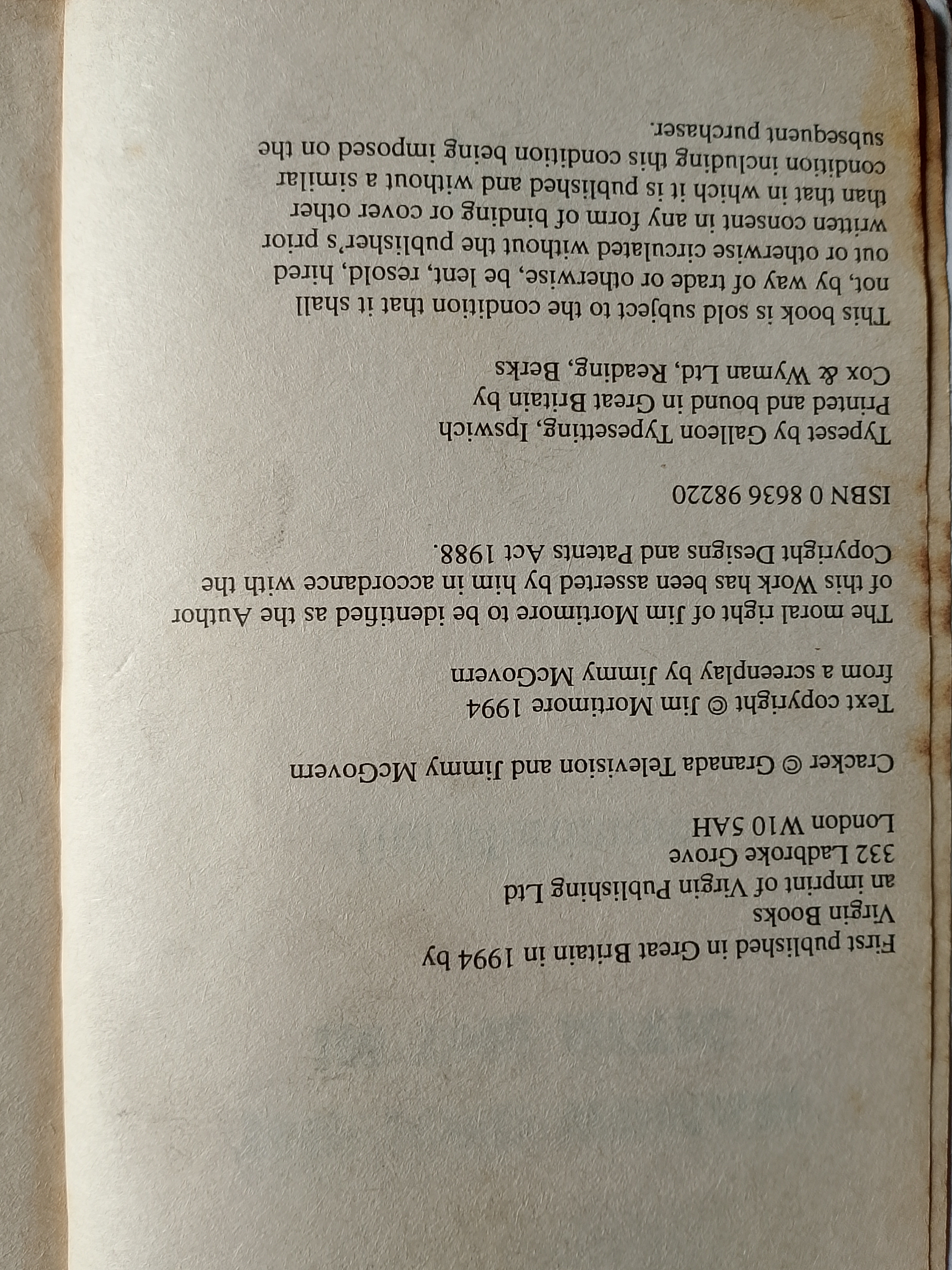 First published in Great Britain in 1994 by
Virgin Books
an imprint of Virgin Publishing Ltd
332 Ladbroke Grove
London W10 5AH

Cracker © Granada Television and Jimmy McGovern

Text copyright © Jim Mortimore 1994
from a screenplay by Jimmy McGovern

The moral right of Jim Mortimore to be identified as the Author of this Work has been asserted by him in accordance with the Copyright Designs and Patents Act 1988.

ISBN 0 8636 98220

Typeset by Galleon Typesetting, Ipswich
Printed and bound in Great Britain by
Cox & Wyman Ltd, Reading, Berks

This book is sold subject to the condition that it shall not, by way of trade or otherwise, be lent, resold, hired out or otherwise circulated without the publisher's prior written consent in any form of binding or cover other than that in which it is published and without a similar condition including this condition being imposed on the subsequent purchaser.